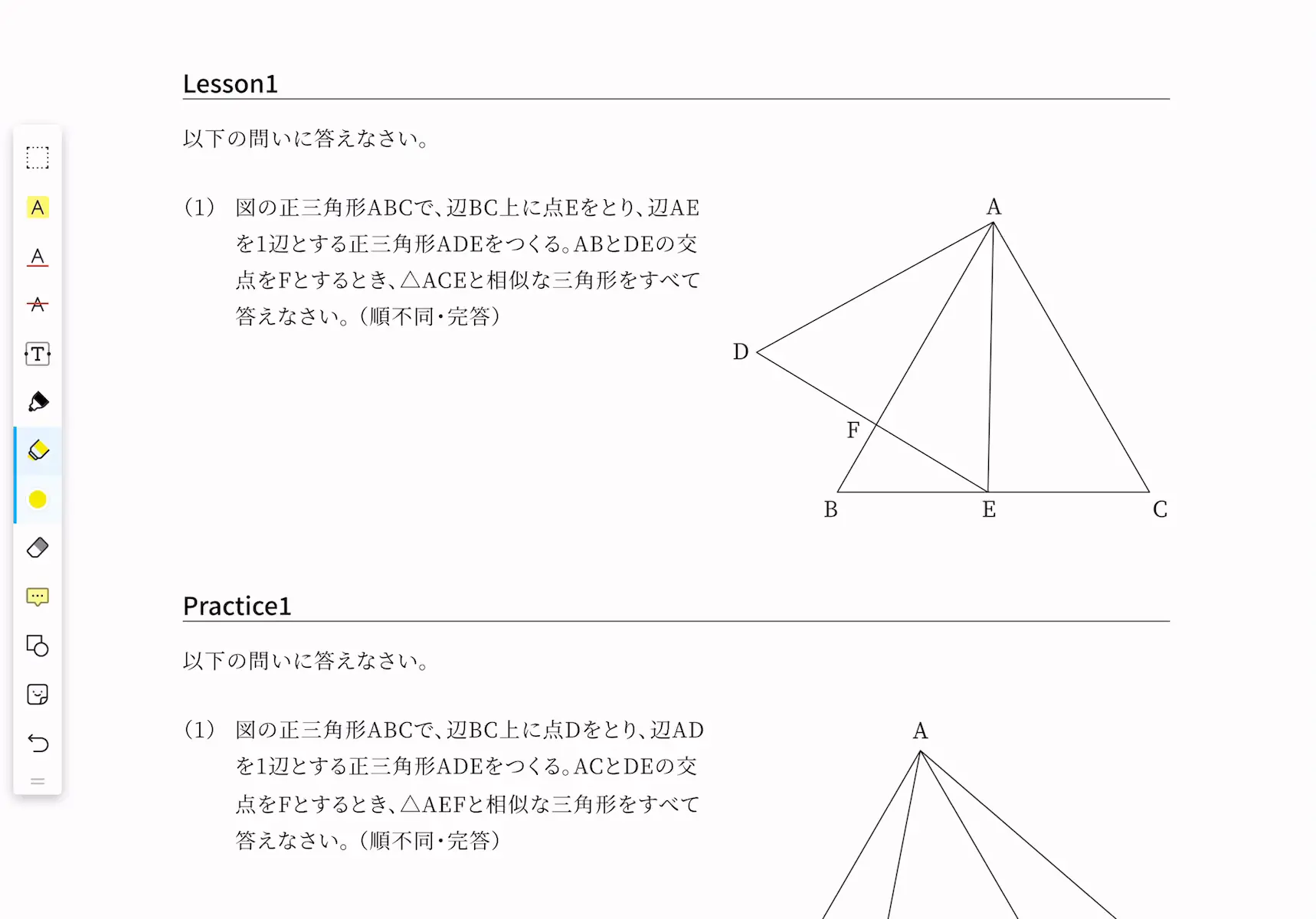 A

A

A

T

Lesson1

以下の問いに答えなさい。

(1) 図の正三角形ABCで、辺BC上に点Eをとり、辺AEを1辺とする正三角形ADEをつくる。ABとDEの交点をFとするとき、△ACEと相似な三角形をすべて答えなさい。(順不同・完答)

A
D
F
B
E
C

Practice1

以下の問いに答えなさい。

(1) 図の正三角形ABCで、辺BC上に点Dをとり、辺ADを1辺とする正三角形ADEをつくる。ACとDEの交点をFとするとき、△AEFと相似な三角形をすべて答えなさい。(順不同・完答)

A